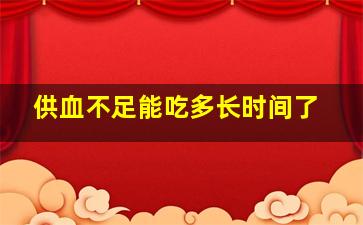 供血不足能吃多长时间了